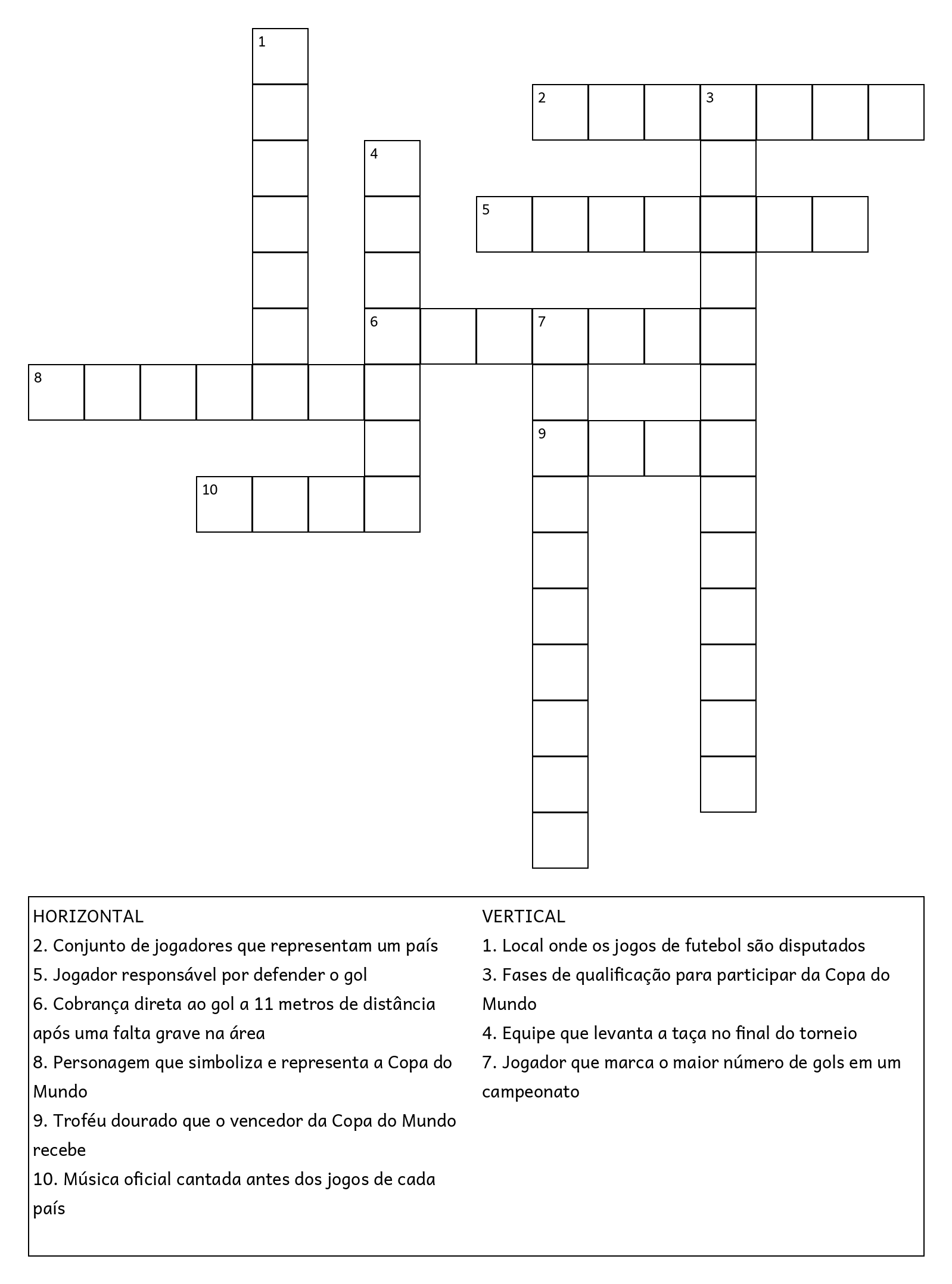 1

2 3

4

5

6 7

8

9

10

HORIZONTAL
2. Conjunto de jogadores que representam um país
5. Jogador responsável por defender o gol
6. Cobrança direta ao gol a 11 metros de distância após uma falta grave na área
8. Personagem que simboliza e representa a Copa do Mundo
9. Troféu dourado que o vencedor da Copa do Mundo recebe
10. Música oficial cantada antes dos jogos de cada país

VERTICAL
1. Local onde os jogos de futebol são disputados
3. Fases de qualificação para participar da Copa do Mundo
4. Equipe que levanta a taça no final do torneio
7. Jogador que marca o maior número de gols em um campeonato